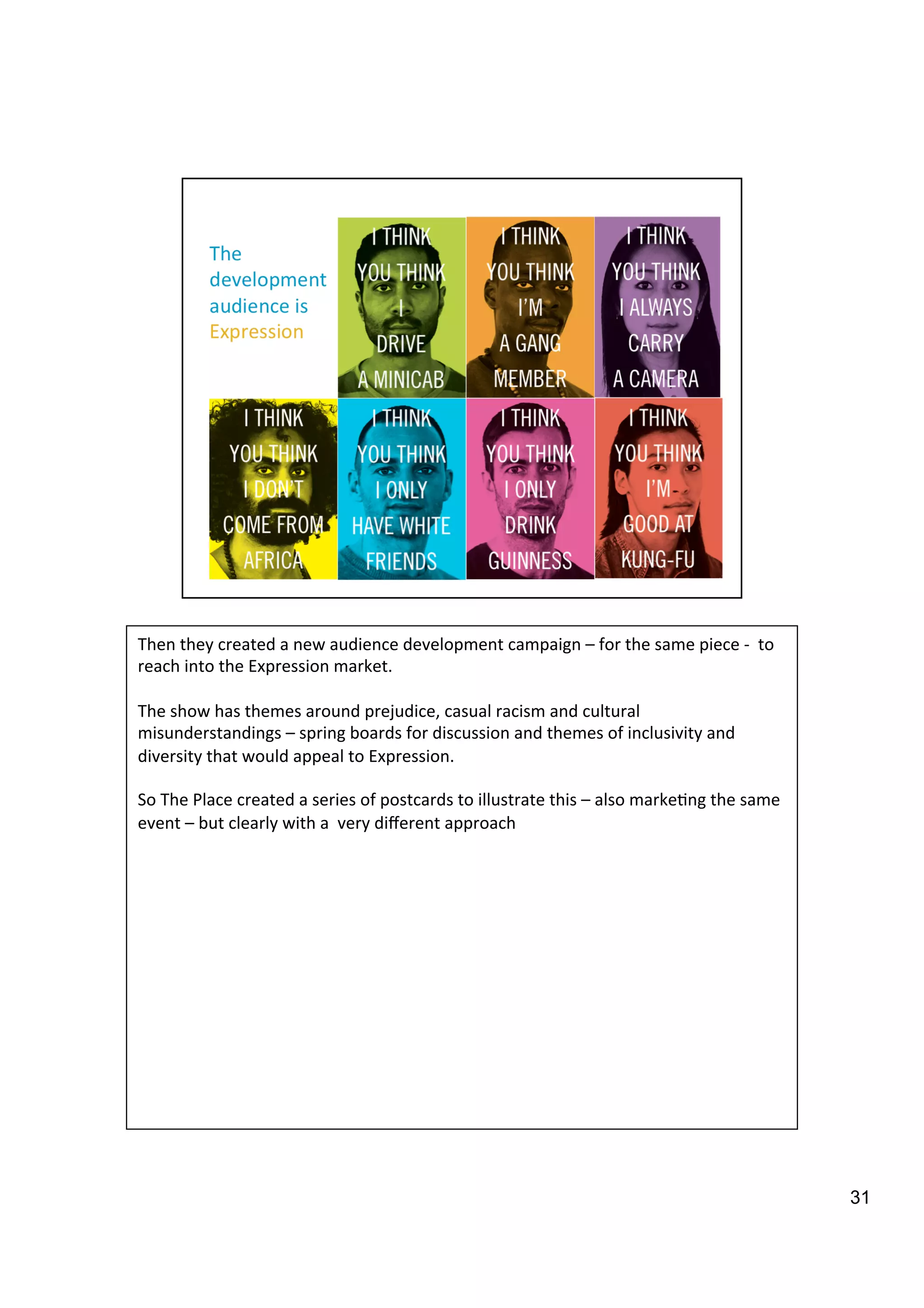 The development audience is Expression

I THINK YOU THINK I DRIVE A MINICAB

I THINK YOU THINK I'M A GANG MEMBER

I THINK YOU THINK I ALWAYS CARRY A CAMERA

I THINK YOU THINK I DON'T COME FROM AFRICA

I THINK YOU THINK I ONLY HAVE WHITE FRIENDS

I THINK YOU THINK I ONLY DRINK GUINNESS

I THINK YOU THINK I'M GOOD AT KUNG-FU

Then they created a new audience development campaign – for the same piece - to reach into the Expression market.

The show has themes around prejudice, casual racism and cultural misunderstandings – spring boards for discussion and themes of inclusivity and diversity that would appeal to Expression.

So The Place created a series of postcards to illustrate this – also marketing the same event – but clearly with a very different approach

31